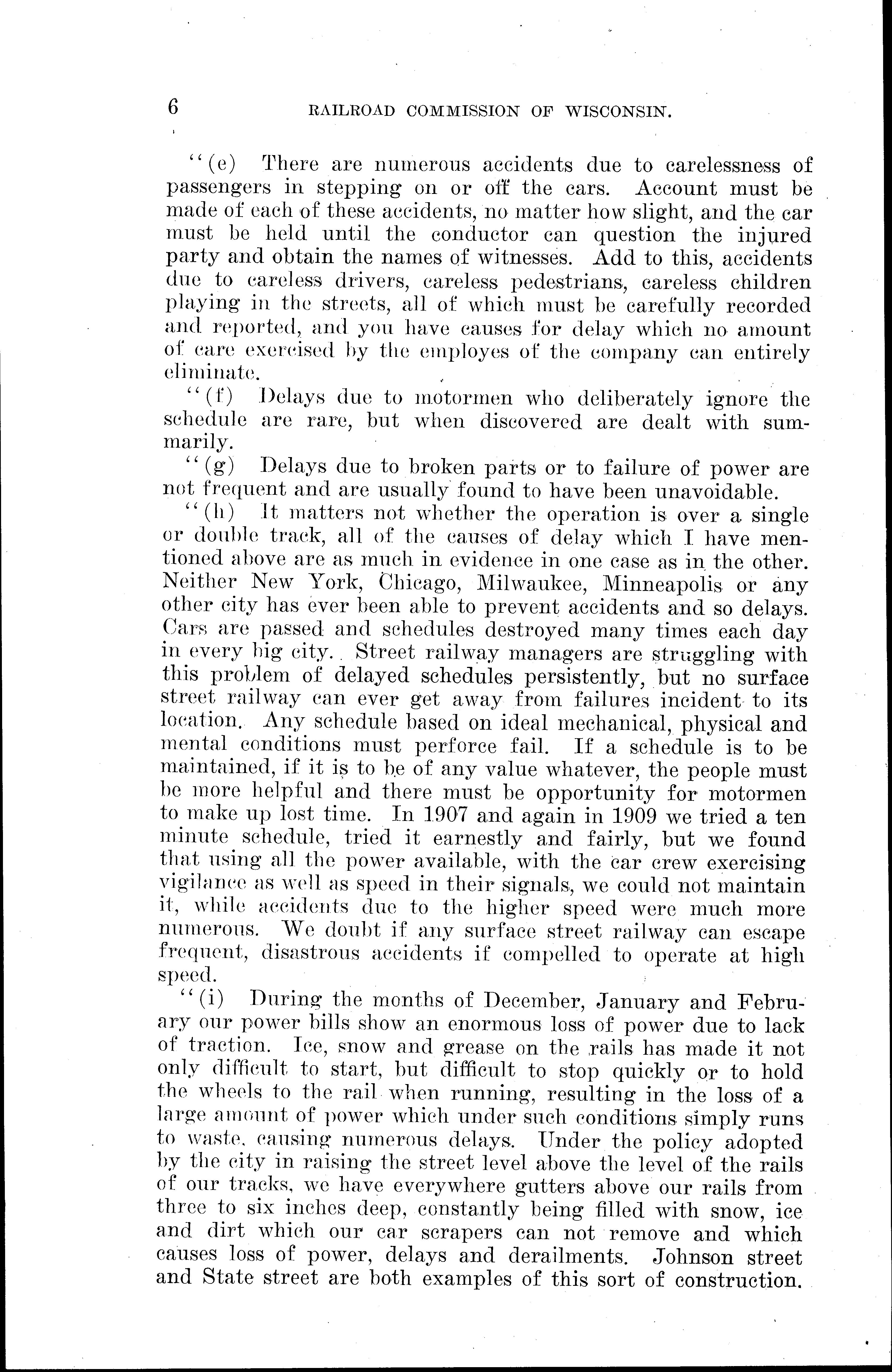 6 RAILROAD COMMISSION OF WISCONSIN.

"(e) There are numerous accidents due to carelessness of passengers in stepping on or off the cars. Account must be made of each of these accidents, no matter how slight, and the car must be held until the conductor can question the injured party and obtain the names of witnesses. Add to this, accidents due to careless drivers, careless pedestrians, careless children playing in the streets, all of which must be carefully recorded and reported, and you have causes for delay which no amount of care exercised by the employes of the company can entirely eliminate.

"(f) Delays due to motormen who deliberately ignore the schedule are rare, but when discovered are dealt with summarily.

"(g) Delays due to broken parts or to failure of power are not frequent and are usually found to have been unavoidable.

"(h) It matters not whether the operation is over a single or double track, all of the causes of delay which I have mentioned above are as much in evidence in one case as in the other. Neither New York, Chicago, Milwaukee, Minneapolis or any other city has ever been able to prevent accidents and so delays. Cars are passed and schedules destroyed many times each day in every big city. Street railway managers are struggling with this problem of delayed schedules persistently, but no surface street railway can ever get away from failures incident to its location. Any schedule based on ideal mechanical, physical and mental conditions must perforce fail. If a schedule is to be maintained, if it is to be of any value whatever, the people must be more helpful and there must be opportunity for motormen to make up lost time. In 1907 and again in 1909 we tried a ten minute schedule, tried it earnestly and fairly, but we found that using all the power available, with the car crew exercising vigilance as well as speed in their signals, we could not maintain it, while accidents due to the higher speed were much more numerous. We doubt if any surface street railway can escape frequent, disastrous accidents if compelled to operate at high speed.

"(i) During the months of December, January and February our power bills show an enormous loss of power due to lack of traction. Ice, snow and grease on the rails has made it not only difficult to start, but difficult to stop quickly or to hold the wheels to the rail when running, resulting in the loss of a large amount of power which under such conditions simply runs to waste, causing numerous delays. Under the policy adopted by the city in raising the street level above the level of the rails of our tracks, we have everywhere gutters above our rails from three to six inches deep, constantly being filled with snow, ice and dirt which our car scrapers can not remove and which causes loss of power, delays and derailments. Johnson street and State street are both examples of this sort of construction.